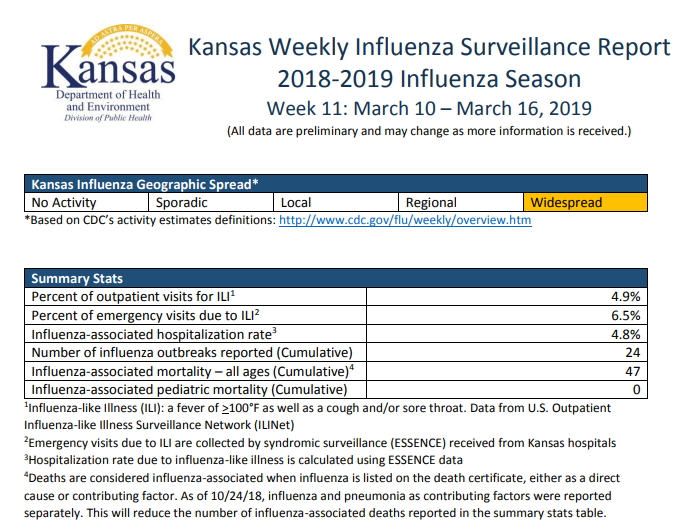 AD ASTRA PER ASPERA
Kansas
Department of Health and Environment
Division of Public Health

Kansas Weekly Influenza Surveillance Report
2018-2019 Influenza Season
Week 11: March 10 – March 16, 2019
(All data are preliminary and may change as more information is received.)

| Kansas Influenza Geographic Spread* | | | | |
|---|---|---|---|---|
| No Activity | Sporadic | Local | Regional | Widespread |

*Based on CDC's activity estimates definitions: http://www.cdc.gov/flu/weekly/overview.htm

| Summary Stats | |
|---|---|
| Percent of outpatient visits for ILI$^1$ | 4.9% |
| Percent of emergency visits due to ILI$^2$ | 6.5% |
| Influenza-associated hospitalization rate$^3$ | 4.8% |
| Number of influenza outbreaks reported (Cumulative) | 24 |
| Influenza-associated mortality – all ages (Cumulative)$^4$ | 47 |
| Influenza-associated pediatric mortality (Cumulative) | 0 |

$^1$Influenza-like Illness (ILI): a fever of $\geq$100°F as well as a cough and/or sore throat. Data from U.S. Outpatient Influenza-like Illness Surveillance Network (ILINet)

$^2$Emergency visits due to ILI are collected by syndromic surveillance (ESSENCE) received from Kansas hospitals

$^3$Hospitalization rate due to influenza-like illness is calculated using ESSENCE data

$^4$Deaths are considered influenza-associated when influenza is listed on the death certificate, either as a direct cause or contributing factor. As of 10/24/18, influenza and pneumonia as contributing factors were reported separately. This will reduce the number of influenza-associated deaths reported in the summary stats table.